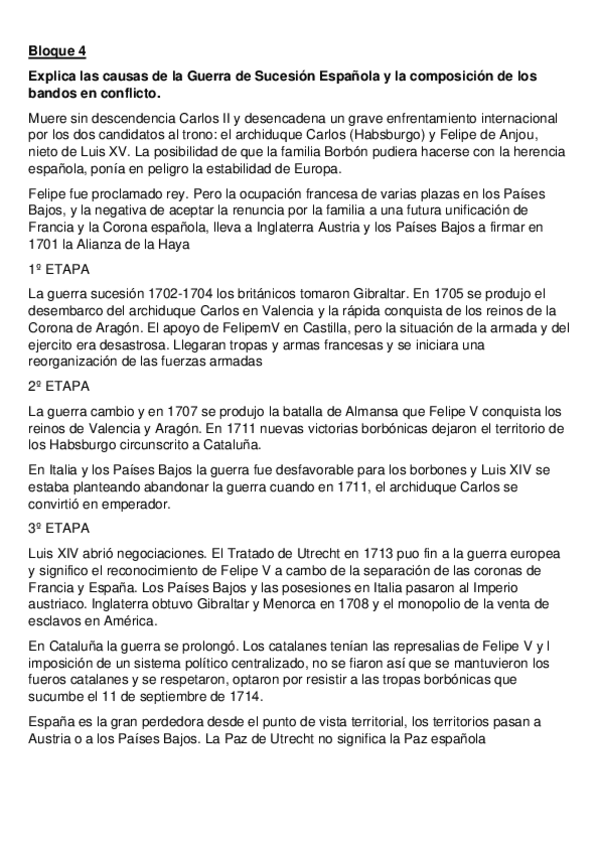 Bloque 4

Explica las causas de la Guerra de Sucesión Española y la composición de los bandos en conflicto.

Muere sin descendencia Carlos II y desencadena un grave enfrentamiento internacional por los dos candidatos al trono: el archiduque Carlos (Habsburgo) y Felipe de Anjou, nieto de Luis XV. La posibilidad de que la familia Borbón pudiera hacerse con la herencia española, ponía en peligro la estabilidad de Europa.

Felipe fue proclamado rey. Pero la ocupación francesa de varias plazas en los Países Bajos, y la negativa de aceptar la renuncia por la familia a una futura unificación de Francia y la Corona española, lleva a Inglaterra Austria y los Países Bajos a firmar en 1701 la Alianza de la Haya

1º ETAPA

La guerra sucesión 1702-1704 los británicos tomaron Gibraltar. En 1705 se produjo el desembarco del archiduque Carlos en Valencia y la rápida conquista de los reinos de la Corona de Aragón. El apoyo de FelipemV en Castilla, pero la situación de la armada y del ejercito era desastrosa. Llegaran tropas y armas francesas y se iniciara una reorganización de las fuerzas armadas

2º ETAPA

La guerra cambio y en 1707 se produjo la batalla de Almansa que Felipe V conquista los reinos de Valencia y Aragón. En 1711 nuevas victorias borbónicas dejaron el territorio de los Habsburgo circunscrito a Cataluña.

En Italia y los Países Bajos la guerra fue desfavorable para los borbones y Luis XIV se estaba planteando abandonar la guerra cuando en 1711, el archiduque Carlos se convirtió en emperador.

3º ETAPA

Luis XIV abrió negociaciones. El Tratado de Utrecht en 1713 puo fin a la guerra europea y significo el reconocimiento de Felipe V a cambo de la separación de las coronas de Francia y España. Los Países Bajos y las posesiones en Italia pasaron al Imperio austriaco. Inglaterra obtuvo Gibraltar y Menorca en 1708 y el monopolio de la venta de esclavos en América.

En Cataluña la guerra se prolongó. Los catalanes tenían las represalias de Felipe V y l imposición de un sistema político centralizado, no se fiaron así que se mantuvieron los fueros catalanes y se respetaron, optaron por resistir a las tropas borbónicas que sucumbe el 11 de septiembre de 1714.

España es la gran perdedora desde el punto de vista territorial, los territorios pasan a Austria o a los Países Bajos. La Paz de Utrecht no significa la Paz española